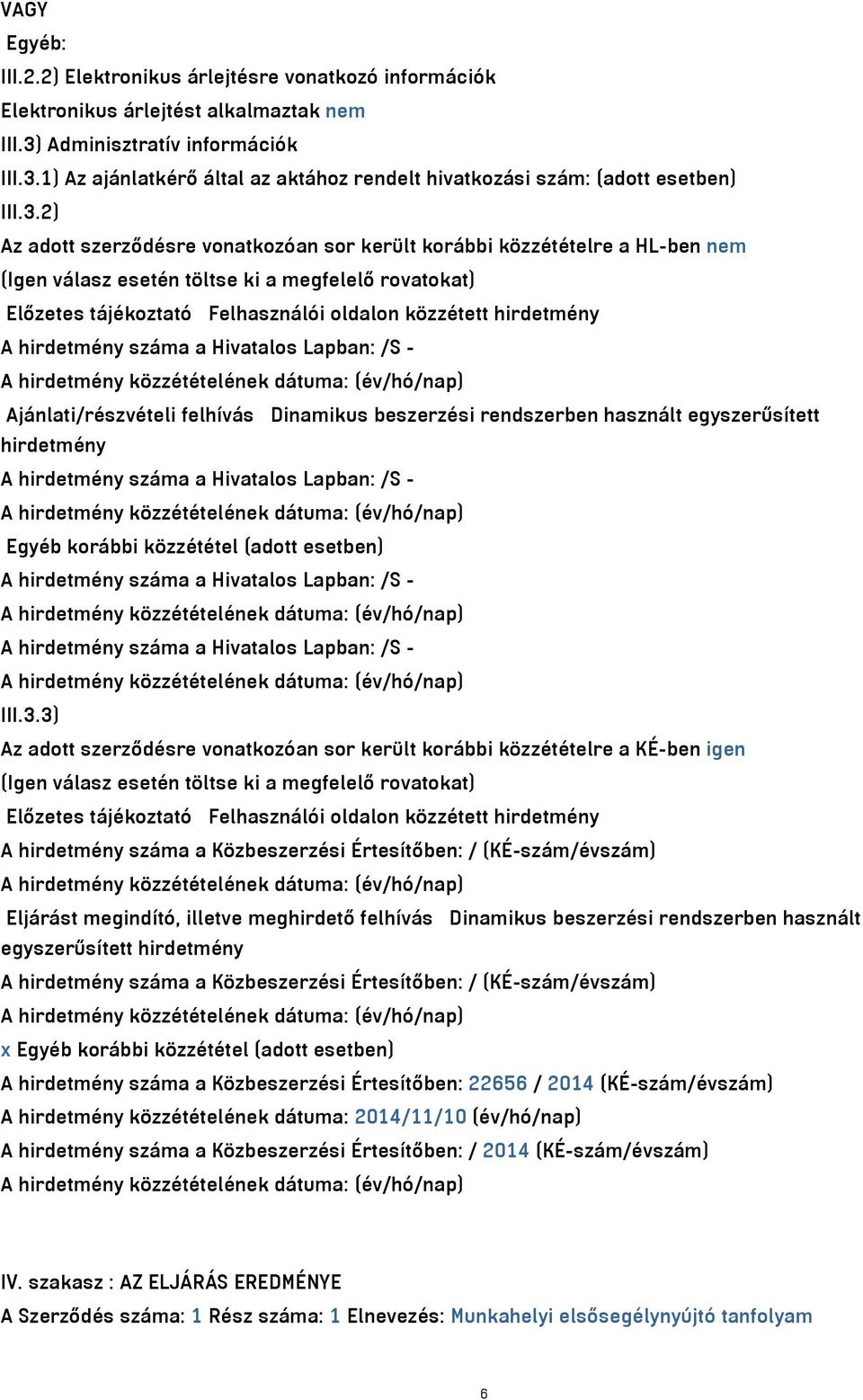 VAGY
Egyéb:
III.2.2) Elektronikus árlejtésre vonatkozó információk
Elektronikus árlejtést alkalmaztak nem
III.3) Adminisztratív információk
III.3.1) Az ajánlatkérő által az aktához rendelt hivatkozási szám: (adott esetben)
III.3.2)
Az adott szerződésre vonatkozóan sor került korábbi közzétételre a HL-ben nem
(Igen válasz esetén töltse ki a megfelelő rovatokat)
Előzetes tájékoztató Felhasználói oldalon közzétett hirdetmény
A hirdetmény száma a Hivatalos Lapban: /S -
A hirdetmény közzétételének dátuma: (év/hó/nap)
Ajánlati/részvételi felhívás Dinamikus beszerzési rendszerben használt egyszerűsített hirdetmény
A hirdetmény száma a Hivatalos Lapban: /S -
A hirdetmény közzétételének dátuma: (év/hó/nap)
Egyéb korábbi közzététel (adott esetben)
A hirdetmény száma a Hivatalos Lapban: /S -
A hirdetmény közzétételének dátuma: (év/hó/nap)
A hirdetmény száma a Hivatalos Lapban: /S -
A hirdetmény közzétételének dátuma: (év/hó/nap)
III.3.3)
Az adott szerződésre vonatkozóan sor került korábbi közzétételre a KÉ-ben igen
(Igen válasz esetén töltse ki a megfelelő rovatokat)
Előzetes tájékoztató Felhasználói oldalon közzétett hirdetmény
A hirdetmény száma a Közbeszerzési Értesítőben: / (KÉ-szám/évszám)
A hirdetmény közzétételének dátuma: (év/hó/nap)
Eljárást megindító, illetve meghirdető felhívás Dinamikus beszerzési rendszerben használt egyszerűsített hirdetmény
A hirdetmény száma a Közbeszerzési Értesítőben: / (KÉ-szám/évszám)
A hirdetmény közzétételének dátuma: (év/hó/nap)
x Egyéb korábbi közzététel (adott esetben)
A hirdetmény száma a Közbeszerzési Értesítőben: 22656 / 2014 (KÉ-szám/évszám)
A hirdetmény közzétételének dátuma: 2014/11/10 (év/hó/nap)
A hirdetmény száma a Közbeszerzési Értesítőben: / 2014 (KÉ-szám/évszám)
A hirdetmény közzétételének dátuma: (év/hó/nap)

IV. szakasz : AZ ELJÁRÁS EREDMÉNYE
A Szerződés száma: 1 Rész száma: 1 Elnevezés: Munkahelyi elsősegélynyújtó tanfolyam

6